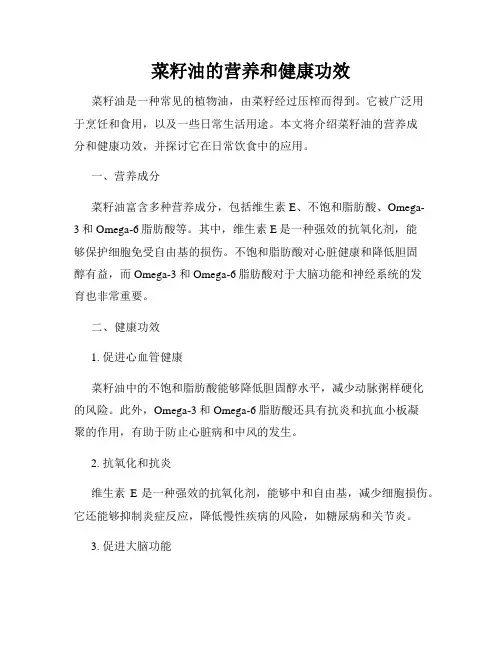 菜籽油的营养和健康功效

菜籽油是一种常见的植物油，由菜籽经过压榨而得到。它被广泛用于烹饪和食用，以及一些日常生活用途。本文将介绍菜籽油的营养成分和健康功效，并探讨它在日常饮食中的应用。

一、营养成分

菜籽油富含多种营养成分，包括维生素 E、不饱和脂肪酸、Omega-3 和 Omega-6 脂肪酸等。其中，维生素 E 是一种强效的抗氧化剂，能够保护细胞免受自由基的损伤。不饱和脂肪酸对心脏健康和降低胆固醇有益，而 Omega-3 和 Omega-6 脂肪酸对于大脑功能和神经系统的发育也非常重要。

二、健康功效

1. 促进心血管健康

菜籽油中的不饱和脂肪酸能够降低胆固醇水平，减少动脉粥样硬化的风险。此外，Omega-3 和 Omega-6 脂肪酸还具有抗炎和抗血小板凝聚的作用，有助于防止心脏病和中风的发生。

2. 抗氧化和抗炎

维生素 E 是一种强效的抗氧化剂，能够中和自由基，减少细胞损伤。它还能够抑制炎症反应，降低慢性疾病的风险，如糖尿病和关节炎。

3. 促进大脑功能